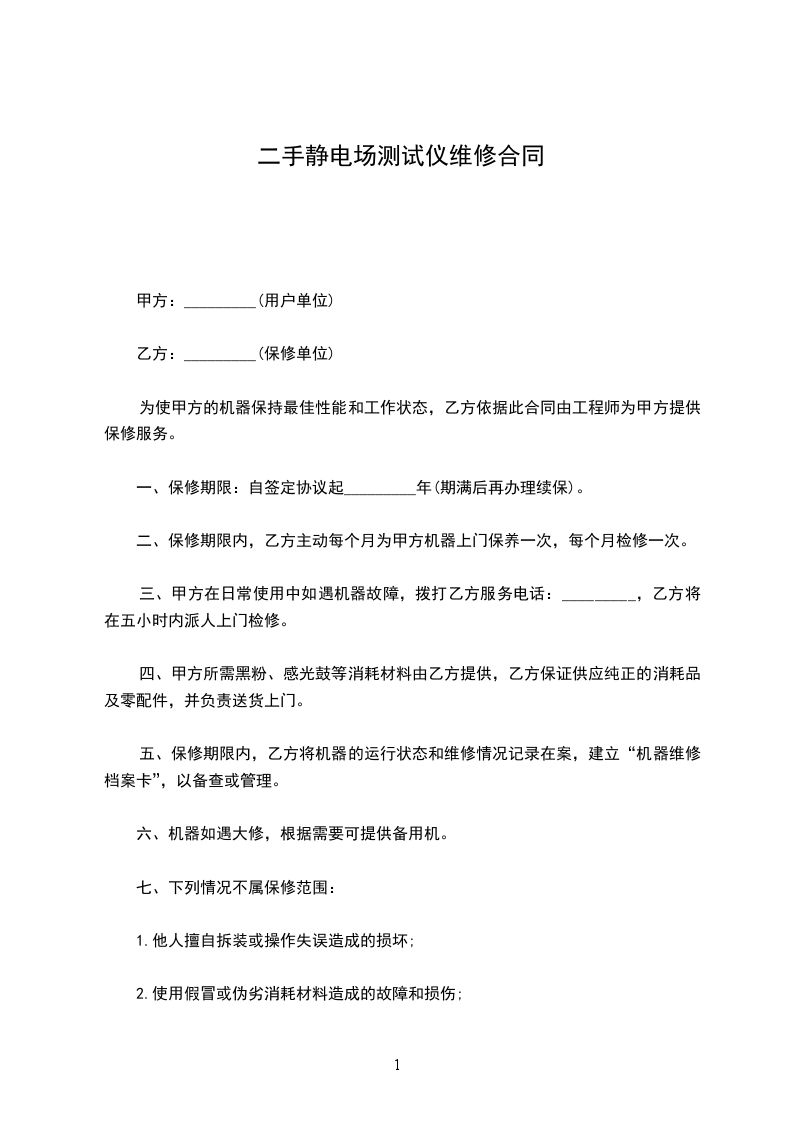 二手静电场测试仪维修合同

甲方：_________(用户单位)

乙方：_________(保修单位)

为使甲方的机器保持最佳性能和工作状态，乙方依据此合同由工程师为甲方提供保修服务。

一、保修期限：自签定协议起_________年(期满后再办理续保)。

二、保修期限内，乙方主动每个月为甲方机器上门保养一次，每个月检修一次。

三、甲方在日常使用中如遇机器故障，拨打乙方服务电话：_________，乙方将在五小时内派人上门检修。

四、甲方所需黑粉、感光鼓等消耗材料由乙方提供，乙方保证供应纯正的消耗品及零配件，并负责送货上门。

五、保修期限内，乙方将机器的运行状态和维修情况记录在案，建立“机器维修档案卡”，以备查或管理。

六、机器如遇大修，根据需要可提供备用机。

七、下列情况不属保修范围：

1.他人擅自拆装或操作失误造成的损坏;

2.使用假冒或伪劣消耗材料造成的故障和损伤;

1